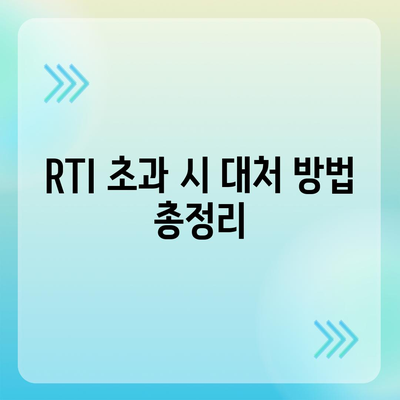 RTI 초과 시 대처 방법 총정리